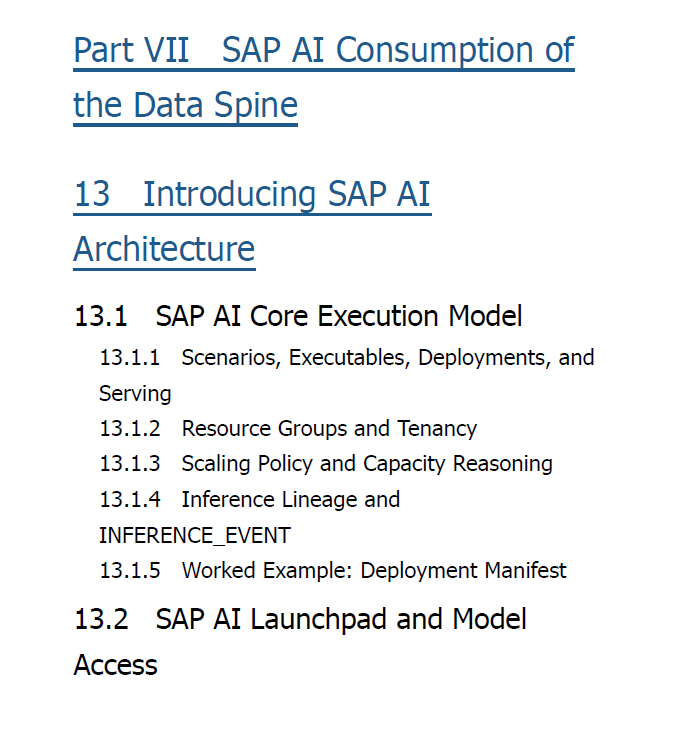 Part VII SAP AI Consumption of the Data Spine

13 Introducing SAP AI Architecture

13.1 SAP AI Core Execution Model

13.1.1 Scenarios, Executables, Deployments, and Serving
13.1.2 Resource Groups and Tenancy
13.1.3 Scaling Policy and Capacity Reasoning
13.1.4 Inference Lineage and INFERENCE_EVENT
13.1.5 Worked Example: Deployment Manifest

13.2 SAP AI Launchpad and Model Access